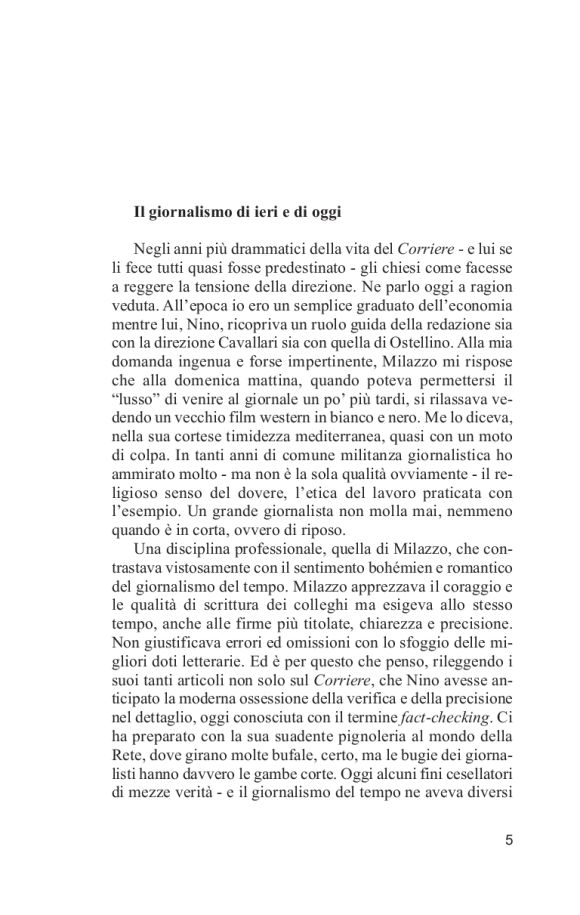 Il giornalismo di ieri e di oggi

Negli anni più drammatici della vita del Corriere - e lui se li fece tutti quasi fosse predestinato - gli chiesi come facesse a reggere la tensione della direzione. Ne parlo oggi a ragion veduta. All'epoca io ero un semplice graduato dell'economia mentre lui, Nino, ricopriva un ruolo guida della redazione sia con la direzione Cavallari sia con quella di Ostellino. Alla mia domanda ingenua e forse impertinente, Milazzo mi rispose che alla domenica mattina, quando poteva permettersi il "lusso" di venire al giornale un po' più tardi, si rilassava vedendo un vecchio film western in bianco e nero. Me lo diceva, nella sua cortese timidezza mediterranea, quasi con un moto di colpa. In tanti anni di comune militanza giornalistica ho ammirato molto - ma non è la sola qualità ovviamente - il religioso senso del dovere, l'etica del lavoro praticata con l'esempio. Un grande giornalista non molla mai, nemmeno quando è in corta, ovvero di riposo.

Una disciplina professionale, quella di Milazzo, che contrastava vistosamente con il sentimento bohémien e romantico del giornalismo del tempo. Milazzo apprezzava il coraggio e le qualità di scrittura dei colleghi ma esigeva allo stesso tempo, anche alle firme più titolate, chiarezza e precisione. Non giustificava errori ed omissioni con lo sfoggio delle migliori doti letterarie. Ed è per questo che penso, rileggendo i suoi tanti articoli non solo sul Corriere, che Nino avesse anticipato la moderna ossessione della verifica e della precisione nel dettaglio, oggi conosciuta con il termine fact-checking. Ci ha preparato con la sua suadente pignoleria al mondo della Rete, dove girano molte bufale, certo, ma le bugie dei giornalisti hanno davvero le gambe corte. Oggi alcuni fini cesellatori di mezze verità - e il giornalismo del tempo ne aveva diversi

5